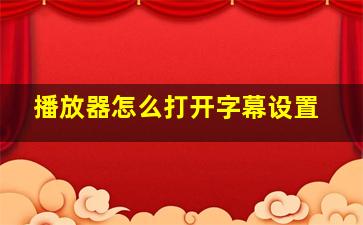 播放器怎么打开字幕设置